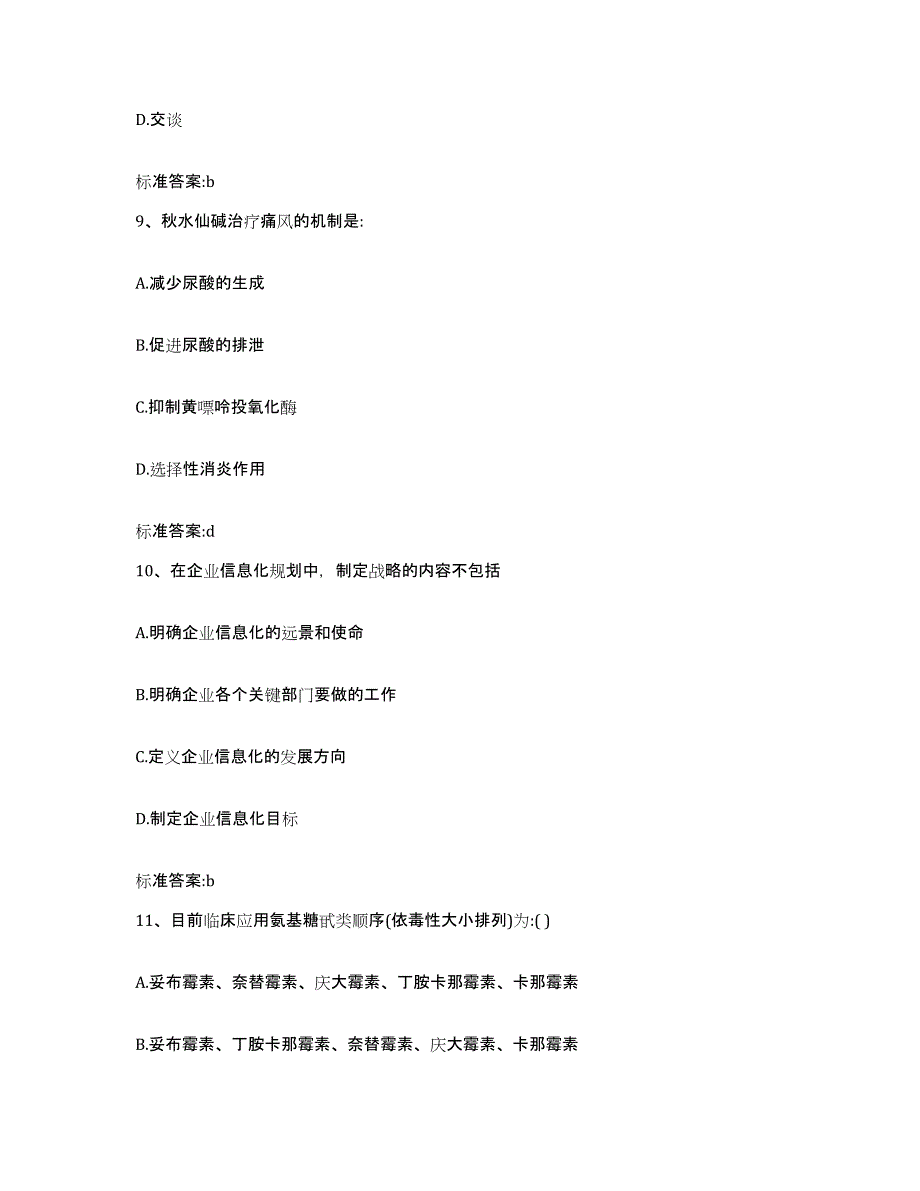 D.交谈

标准答案:b

9、秋水仙碱治疗痛风的机制是:

A.减少尿酸的生成

B.促进尿酸的排泄

C.抑制黄嘌呤投氧化酶

D.选择性消炎作用

标准答案:d

10、在企业信息化规划中，制定战略的内容不包括

A.明确企业信息化的远景和使命

B.明确企业各个关键部门要做的工作

C.定义企业信息化的发展方向

D.制定企业信息化目标

标准答案:b

11、目前临床应用氨基糖甙类顺序(依毒性大小排列)为:( )

A.妥布霉素、奈替霉素、庆大霉素、丁胺卡那霉素、卡那霉素

B.妥布霉素、丁胺卡那霉素、奈替霉素、庆大霉素、卡那霉素